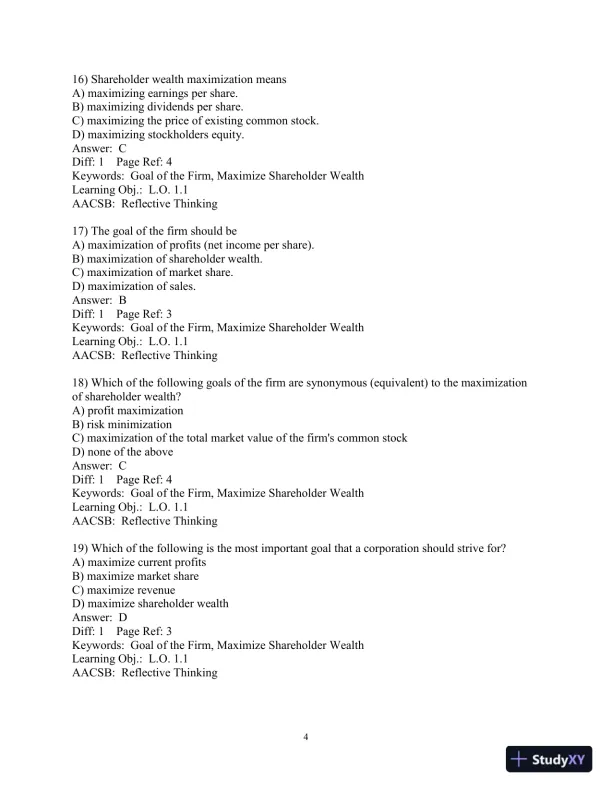 16) Shareholder wealth maximization means
A) maximizing earnings per share.
B) maximizing dividends per share.
C) maximizing the price of existing common stock.
D) maximizing stockholders equity.
Answer: C
Diff: 1 Page Ref: 4
Keywords: Goal of the Firm, Maximize Shareholder Wealth
Learning Obj.: L.O. 1.1
AACSB: Reflective Thinking

17) The goal of the firm should be
A) maximization of profits (net income per share).
B) maximization of shareholder wealth.
C) maximization of market share.
D) maximization of sales.
Answer: B
Diff: 1 Page Ref: 3
Keywords: Goal of the Firm, Maximize Shareholder Wealth
Learning Obj.: L.O. 1.1
AACSB: Reflective Thinking

18) Which of the following goals of the firm are synonymous (equivalent) to the maximization of shareholder wealth?
A) profit maximization
B) risk minimization
C) maximization of the total market value of the firm's common stock
D) none of the above
Answer: C
Diff: 1 Page Ref: 4
Keywords: Goal of the Firm, Maximize Shareholder Wealth
Learning Obj.: L.O. 1.1
AACSB: Reflective Thinking

19) Which of the following is the most important goal that a corporation should strive for?
A) maximize current profits
B) maximize market share
C) maximize revenue
D) maximize shareholder wealth
Answer: D
Diff: 1 Page Ref: 3
Keywords: Goal of the Firm, Maximize Shareholder Wealth
Learning Obj.: L.O. 1.1
AACSB: Reflective Thinking

4

StudyXY